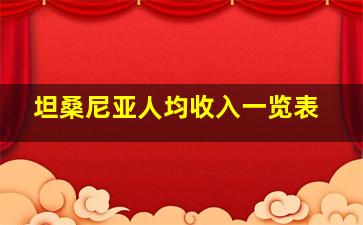 坦桑尼亚人均收入一览表